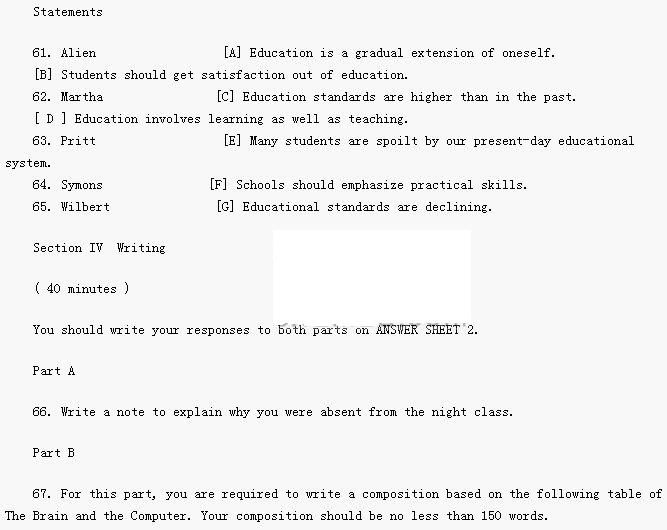 Statements

61. Alien [A] Education is a gradual extension of oneself.

[B] Students should get satisfaction out of education.

62. Martha [C] Education standards are higher than in the past.

[ D ] Education involves learning as well as teaching.

63. Pritt [E] Many students are spoilt by our present-day educational system.

64. Symons [F] Schools should emphasize practical skills.

65. Wilbert [G] Educational standards are declining.

Section IV Writing

( 40 minutes )

You should write your responses to both parts on ANSWER SHEET 2.

Part A

66. Write a note to explain why you were absent from the night class.

Part B

67. For this part, you are required to write a composition based on the following table of The Brain and the Computer. Your composition should be no less than 150 words.